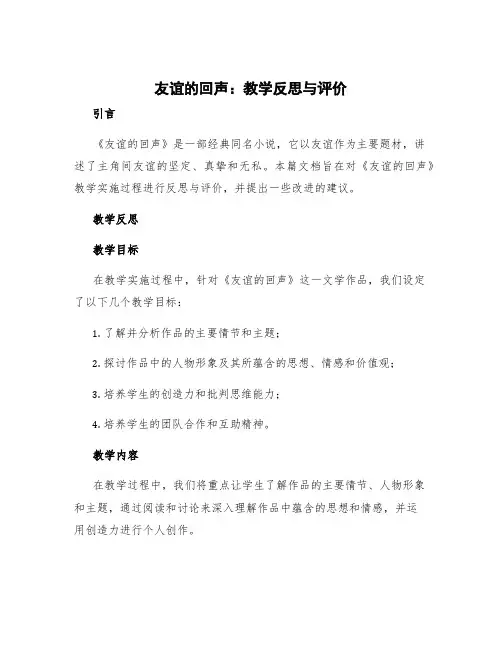 友谊的回声：教学反思与评价

引言

《友谊的回声》是一部经典同名小说，它以友谊作为主要题材，讲述了主角间友谊的坚定、真挚和无私。本篇文档旨在对《友谊的回声》教学实施过程进行反思与评价，并提出一些改进的建议。

教学反思

教学目标

在教学实施过程中，针对《友谊的回声》这一文学作品，我们设定了以下几个教学目标：

1. 了解并分析作品的主要情节和主题；

2. 探讨作品中的人物形象及其所蕴含的思想、情感和价值观；

3. 培养学生的创造力和批判思维能力；

4. 培养学生的团队合作和互助精神。

教学内容

在教学过程中，我们将重点让学生了解作品的主要情节、人物形象和主题，通过阅读和讨论来深入理解作品中蕴含的思想和情感，并运用创造力进行个人创作。